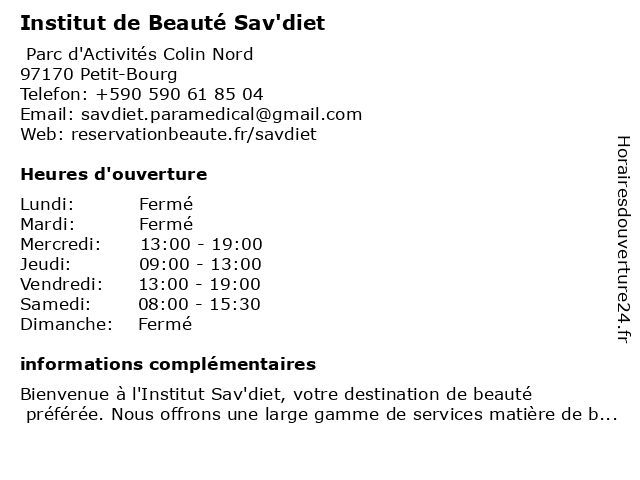 Institut de Beauté Sav'diet

Parc d'Activités Colin Nord
97170 Petit-Bourg
Telefon: +590 590 61 85 04
Email: savdiet.paramedical@gmail.com
Web: reservationbeaute.fr/savdiet

Heures d'ouverture

Lundi: Fermé
Mardi: Fermé
Mercredi: 13:00 - 19:00
Jeudi: 09:00 - 13:00
Vendredi: 13:00 - 19:00
Samedi: 08:00 - 15:30
Dimanche: Fermé

informations complémentaires

Bienvenue à l'Institut Sav'diet, votre destination de beauté préférée. Nous offrons une large gamme de services matière de b...

Horairesdouverture24.fr